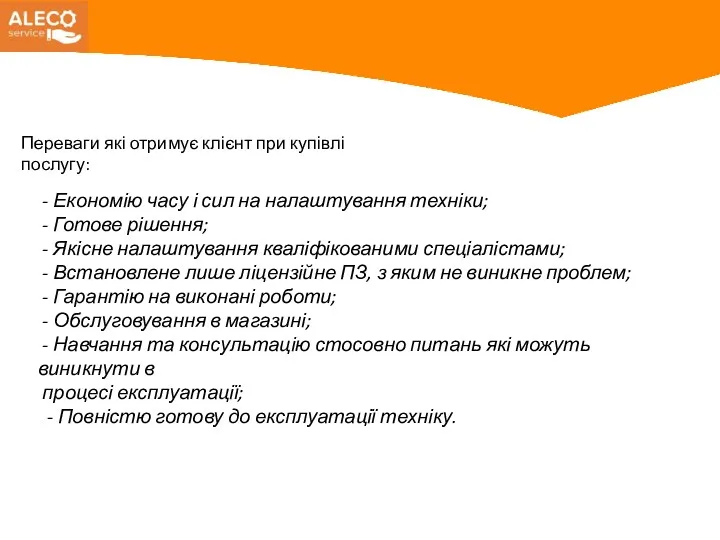 ALECO
service

Переваги які отримує клієнт при купівлі послугу:

- Економію часу і сил на налаштування техніки;
- Готове рішення;
- Якісне налаштування кваліфікованими спеціалістами;
- Встановлене лише ліцензійне ПЗ, з яким не виникне проблем;
- Гарантію на виконані роботи;
- Обслуговування в магазині;
- Навчання та консультацію стосовно питань які можуть виникнути в процесі експлуатації;
- Повністю готову до експлуатації техніку.